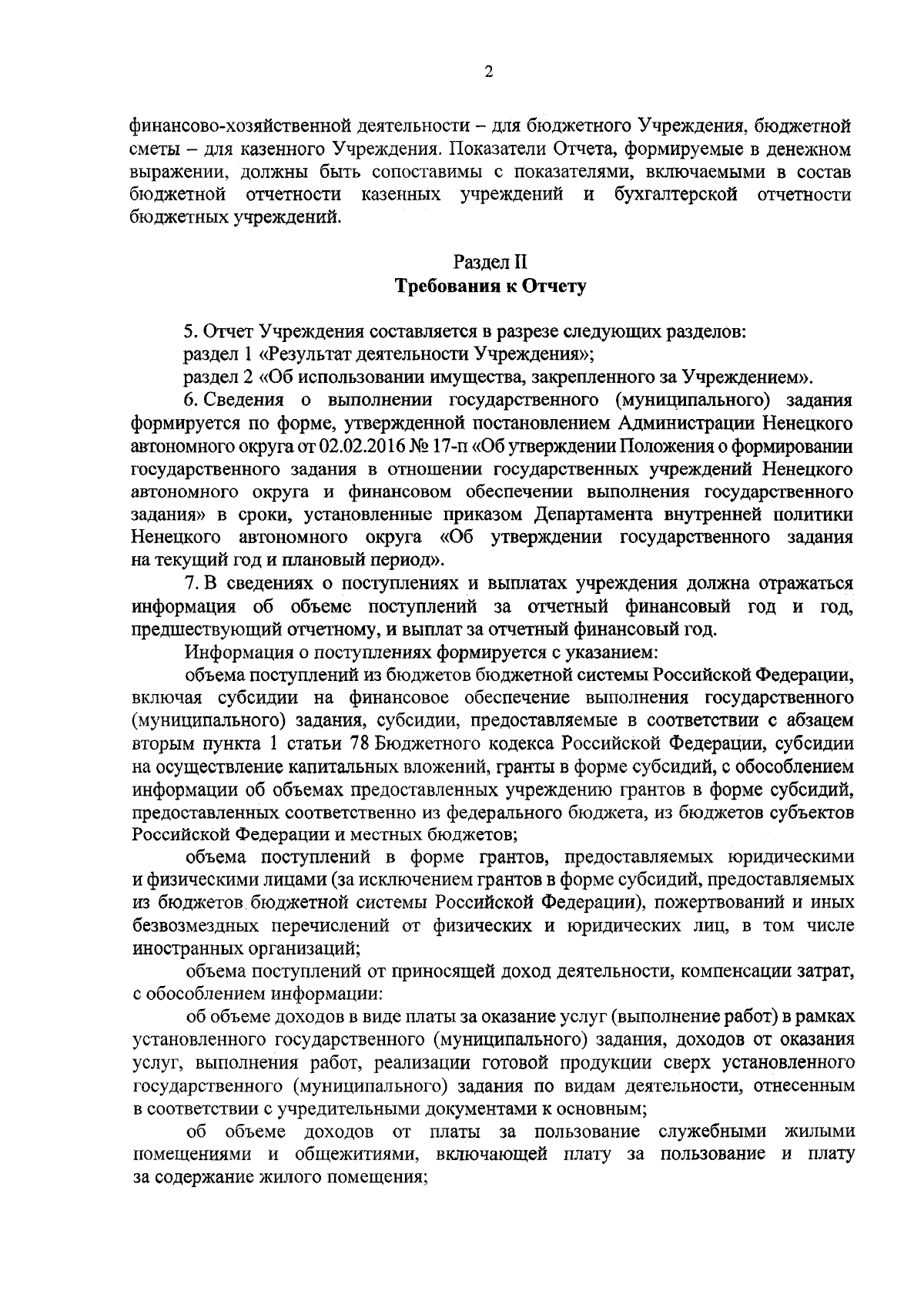 2

финансово-хозяйственной деятельности – для бюджетного Учреждения, бюджетной сметы – для казенного Учреждения. Показатели Отчета, формируемые в денежном выражении, должны быть сопоставимы с показателями, включаемыми в состав бюджетной отчетности казенных учреждений и бухгалтерской отчетности бюджетных учреждений.

Раздел II
Требования к Отчету

5. Отчет Учреждения составляется в разрезе следующих разделов:

раздел 1 «Результат деятельности Учреждения»;

раздел 2 «Об использовании имущества, закрепленного за Учреждением».

6. Сведения о выполнении государственного (муниципального) задания формируется по форме, утвержденной постановлением Администрации Ненецкого автономного округа от 02.02.2016 № 17-п «Об утверждении Положения о формировании государственного задания в отношении государственных учреждений Ненецкого автономного округа и финансовом обеспечении выполнения государственного задания» в сроки, установленные приказом Департамента внутренней политики Ненецкого автономного округа «Об утверждении государственного задания на текущий год и плановый период».

7. В сведениях о поступлениях и выплатах учреждения должна отражаться информация об объеме поступлений за отчетный финансовый год и год, предшествующий отчетному, и выплат за отчетный финансовый год.

Информация о поступлениях формируется с указанием:

объема поступлений из бюджетов бюджетной системы Российской Федерации, включая субсидии на финансовое обеспечение выполнения государственного (муниципального) задания, субсидии, предоставляемые в соответствии с абзацем вторым пункта 1 статьи 78 Бюджетного кодекса Российской Федерации, субсидии на осуществление капитальных вложений, гранты в форме субсидий, с обособлением информации об объемах предоставленных учреждению грантов в форме субсидий, предоставленных соответственно из федерального бюджета, из бюджетов субъектов Российской Федерации и местных бюджетов;

объема поступлений в форме грантов, предоставляемых юридическими и физическими лицами (за исключением грантов в форме субсидий, предоставляемых из бюджетов бюджетной системы Российской Федерации), пожертвований и иных безвозмездных перечислений от физических и юридических лиц, в том числе иностранных организаций;

объема поступлений от приносящей доход деятельности, компенсации затрат, с обособлением информации:

об объеме доходов в виде платы за оказание услуг (выполнение работ) в рамках установленного государственного (муниципального) задания, доходов от оказания услуг, выполнения работ, реализации готовой продукции сверх установленного государственного (муниципального) задания по видам деятельности, отнесенным в соответствии с учредительными документами к основным;

об объеме доходов от платы за пользование служебными жилыми помещениями и общежитиями, включающей плату за пользование и плату за содержание жилого помещения;